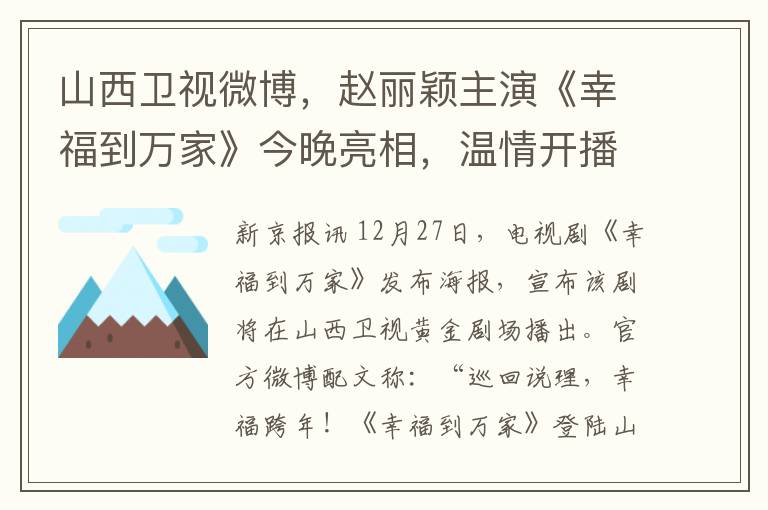 山西卫视微博，赵丽颖主演《幸福到万家》今晚亮相，温情开播

新京报讯 12月27日，电视剧《幸福到万家》发布海报，宣布该剧将在山西卫视黄金剧场播出。官方微博配文称：“巡回说理，幸福跨年！《幸福到万家》登陆山